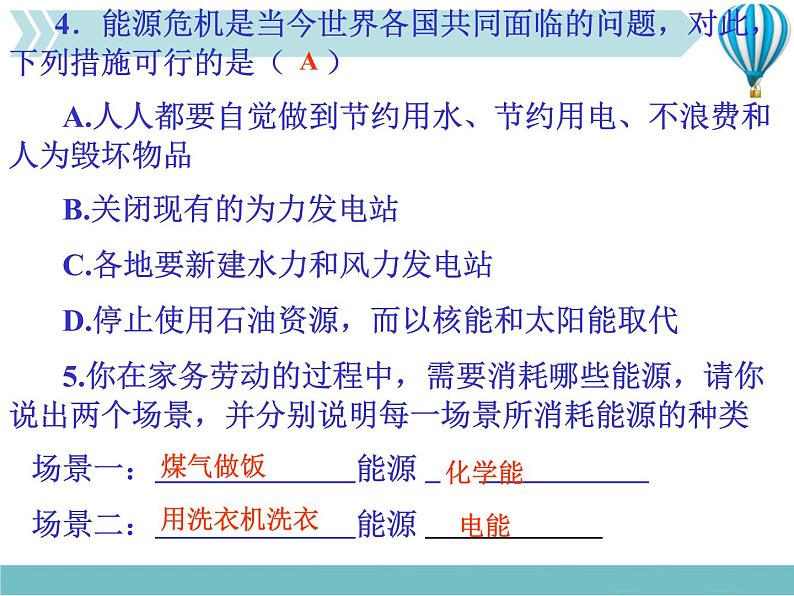 4．能源危机是当今世界各国共同面临的问题，对此，下列措施可行的是（ A ）

A.人人都要自觉做到节约用水、节约用电、不浪费和人为毁坏物品

B.关闭现有的为力发电站

C.各地要新建水力和风力发电站

D.停止使用石油资源，而以核能和太阳能取代

5.你在家务劳动的过程中，需要消耗哪些能源，请你说出两个场景，并分别说明每一场景所消耗能源的种类

场景一：煤气做饭 能源 化学能

场景二：用洗衣机洗衣 能源 电能